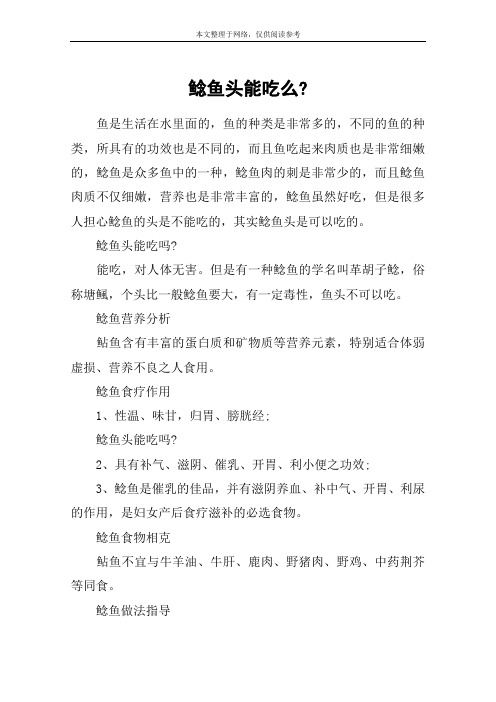 本文整理于网络，仅供阅读参考

鲶鱼头能吃么?

鱼是生活在水里面的，鱼的种类是非常多的，不同的鱼的种类，所具有的功效也是不同的，而且鱼吃起来肉质也是非常细嫩的，鲶鱼是众多鱼中的一种，鲶鱼肉的刺是非常少的，而且鲶鱼肉质不仅细嫩，营养也是非常丰富的，鲶鱼虽然好吃，但是很多人担心鲶鱼的头是不能吃的，其实鲶鱼头是可以吃的。

鲶鱼头能吃吗?

能吃，对人体无害。但是有一种鲶鱼的学名叫革胡子鲶，俗称塘鲺，个头比一般鲶鱼要大，有一定毒性，鱼头不可以吃。

鲶鱼营养分析

鲇鱼含有丰富的蛋白质和矿物质等营养元素，特别适合体弱虚损、营养不良之人食用。

鲶鱼食疗作用

1、性温、味甘，归胃、膀胱经;

鲶鱼头能吃吗?

2、具有补气、滋阴、催乳、开胃、利小便之功效;

3、鲶鱼是催乳的佳品，并有滋阴养血、补中气、开胃、利尿的作用，是妇女产后食疗滋补的必选食物。

鲶鱼食物相克

鲇鱼不宜与牛羊油、牛肝、鹿肉、野猪肉、野鸡、中药荆芥等同食。

鲶鱼做法指导